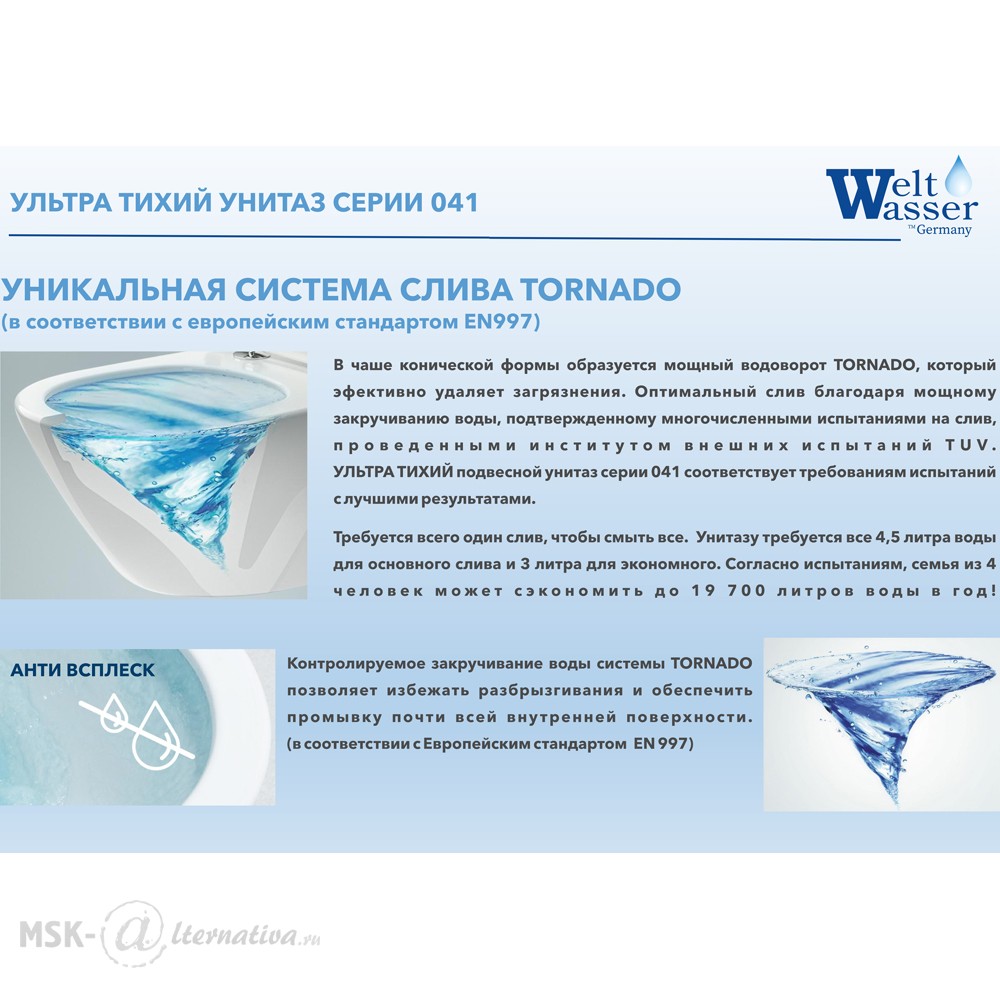 УЛЬТРА ТИХИЙ УНИТАЗ СЕРИИ 041

Welt Wasser ™Germany

УНИКАЛЬНАЯ СИСТЕМА СЛИВА TORNADO
(в соответствии с европейским стандартом EN997)

В чаше конической формы образуется мощный водоворот TORNADO, который эфективно удаляет загрязнения. Оптимальный слив благодаря мощному закручиванию воды, подтвержденному многочисленными испытаниями на слив, проведенными институтом внешних испытаний TUV. УЛЬТРА ТИХИЙ подвесной унитаз серии 041 соответствует требованиям испытаний с лучшими результатами.

Требуется всего один слив, чтобы смыть все. Унитазу требуется все 4,5 литра воды для основного слива и 3 литра для экономного. Согласно испытаниям, семья из 4 человек может сэкономить до 19 700 литров воды в год!

АНТИ ВСПЛЕСК

Контролируемое закручивание воды системы TORNADO позволяет избежать разбрызгивания и обеспечить промывку почти всей внутренней поверхности. (в соответствии с Европейским стандартом EN 997)

MSK-@lternativa.ru